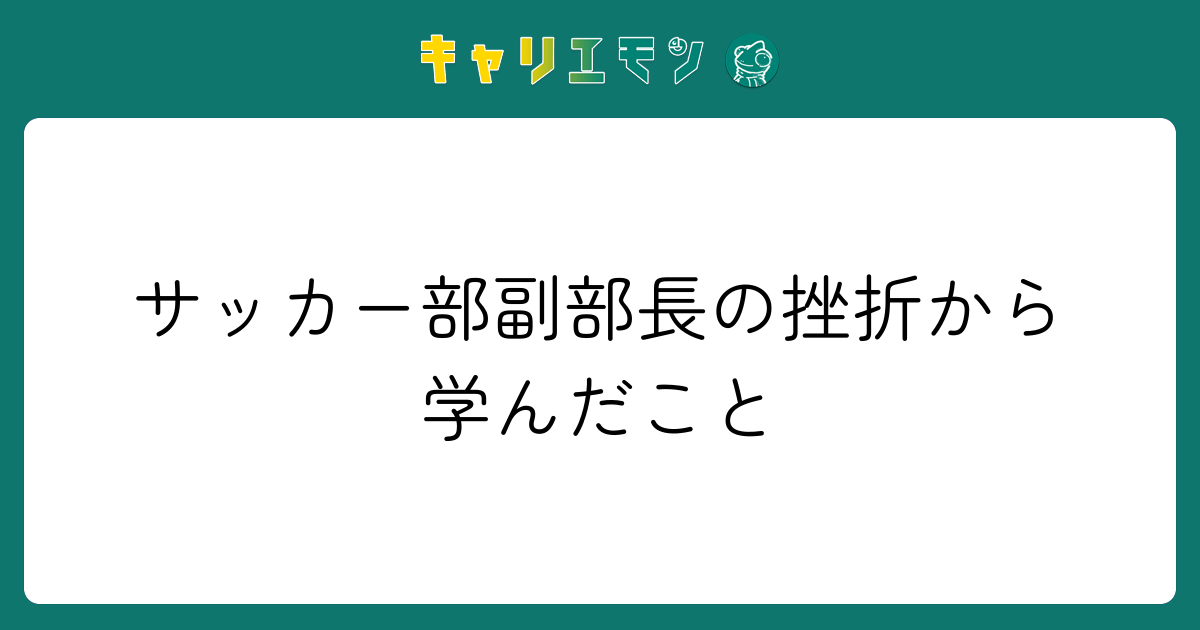 キャリエモン

サッカー部副部長の挫折から学んだこと